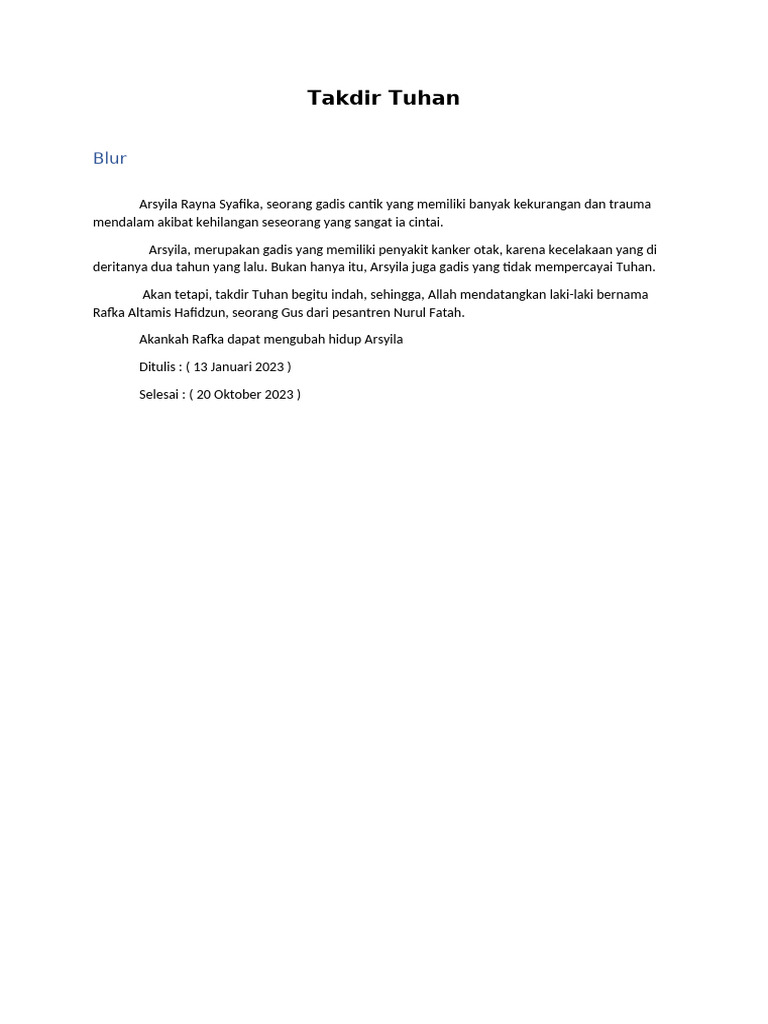 Takdir Tuhan

Blur

Arsyila Rayna Syafika, seorang gadis cantik yang memiliki banyak kekurangan dan trauma mendalam akibat kehilangan seseorang yang sangat ia cintai.

Arsyila, merupakan gadis yang memiliki penyakit kanker otak, karena kecelakaan yang di deritanya dua tahun yang lalu. Bukan hanya itu, Arsyila juga gadis yang tidak mempercayai Tuhan.

Akan tetapi, takdir Tuhan begitu indah, sehingga, Allah mendatangkan laki-laki bernama Rafka Altamis Hafidzun, seorang Gus dari pesantren Nurul Fatah.

Akankah Rafka dapat mengubah hidup Arsyila

Ditulis : ( 13 Januari 2023 )

Selesai : ( 20 Oktober 2023 )